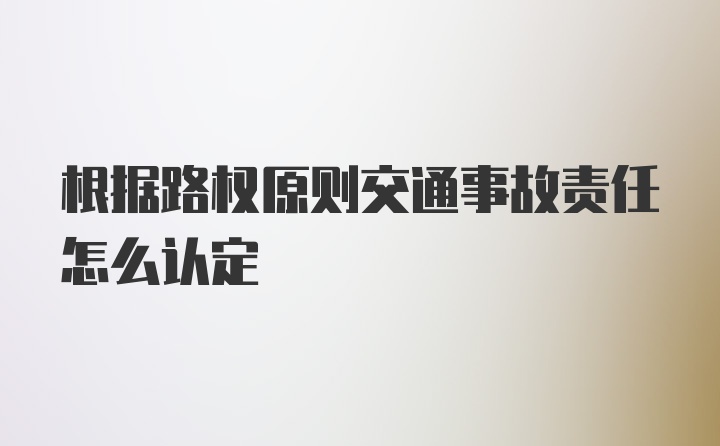 根据路权原则交通事故责任怎么认定